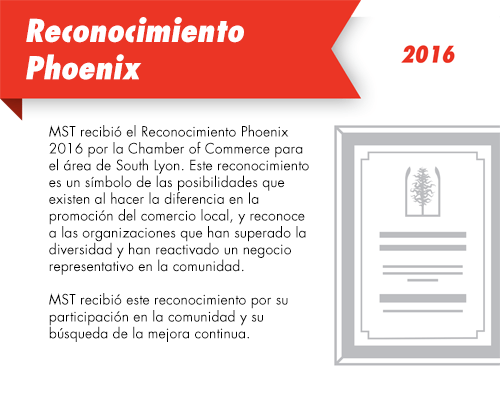 Reconocimiento Phoenix

2016

MST recibió el Reconocimiento Phoenix 2016 por la Chamber of Commerce para el área de South Lyon. Este reconocimiento es un símbolo de las posibilidades que existen al hacer la diferencia en la promoción del comercio local, y reconoce a las organizaciones que han superado la diversidad y han reactivado un negocio representativo en la comunidad.

MST recibió este reconocimiento por su participación en la comunidad y su búsqueda de la mejora continua.